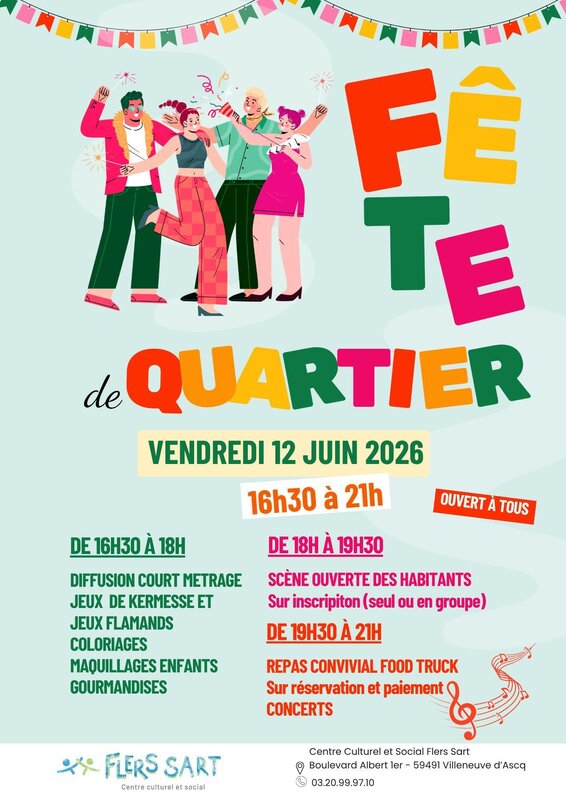 FÊTE

de QUARTIER

VENDREDI 12 JUIN 2026

16h30 à 21h

OUVERT À TOUS

DE 16H30 À 18H

DIFFUSION COURT METRAGE
JEUX DE KERMESSE ET
JEUX FLAMANDS
COLORIAGES
MAQUILLAGES ENFANTS
GOURMANDISES

DE 18H À 19H30

SCÈNE OUVERTE DES HABITANTS
Sur inscripiton (seul ou en groupe)

DE 19H30 À 21H

REPAS CONVIVIAL FOOD TRUCK
Sur réservation et paiement
CONCERTS

FLERS SART
Centre culturel et social

Centre Culturel et Social Flers Sart
Boulevard Albert 1er - 59491 Villeneuve d'Ascq
03.20.99.97.10